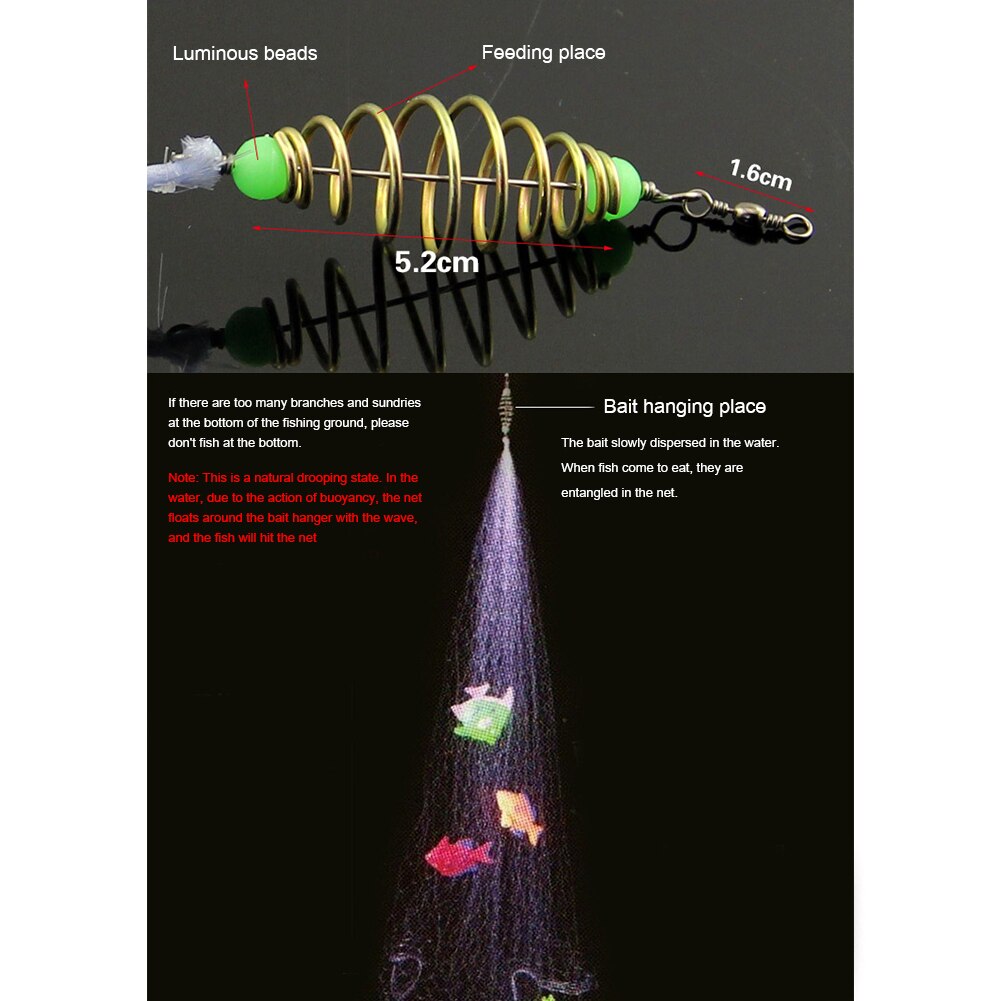 Luminous beads

Feeding place

1.6cm

5.2cm

If there are too many branches and sundries at the bottom of the fishing ground, please don't fish at the bottom.

Note: This is a natural drooping state. In the water, due to the action of buoyancy, the net floats around the bait hanger with the wave, and the fish will hit the net

Bait hanging place

The bait slowly dispersed in the water. When fish come to eat, they are entangled in the net.